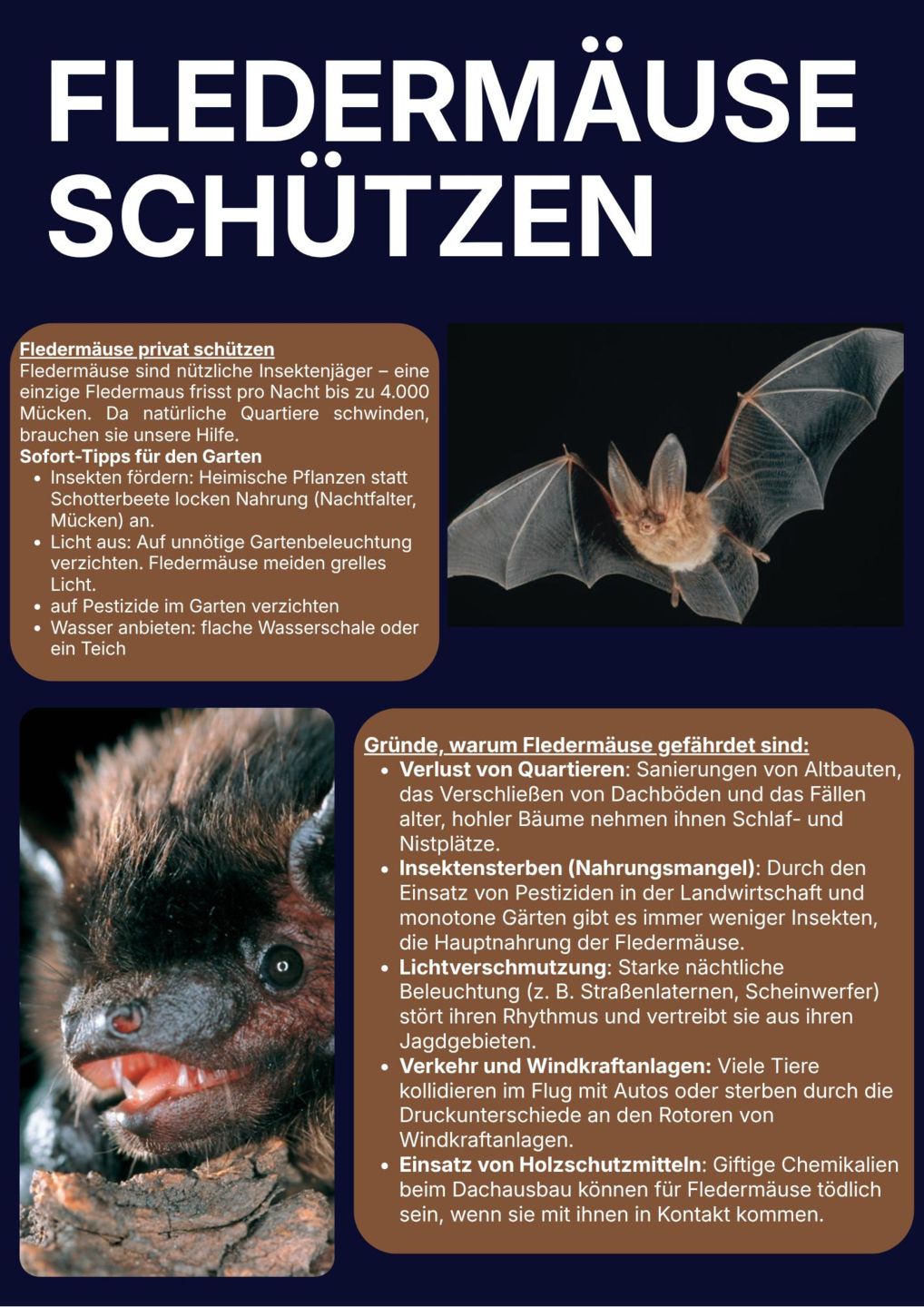 FLEDERMÄUSE SCHÜTZEN

Fledermäuse privat schützen
Fledermäuse sind nützliche Insektenjäger – eine einzige Fledermaus frisst pro Nacht bis zu 4.000 Mücken. Da natürliche Quartiere schwinden, brauchen sie unsere Hilfe.
Sofort-Tipps für den Garten
- Insekten fördern: Heimische Pflanzen statt Schotterbeete locken Nahrung (Nachtfalter, Mücken) an.
- Licht aus: Auf unnötige Gartenbeleuchtung verzichten. Fledermäuse meiden grelles Licht.
- auf Pestizide im Garten verzichten
- Wasser anbieten: flache Wasserschale oder ein Teich

Gründe, warum Fledermäuse gefährdet sind:
- Verlust von Quartieren: Sanierungen von Altbauten, das Verschließen von Dachböden und das Fällen alter, hohler Bäume nehmen ihnen Schlaf- und Nistplätze.
- Insektensterben (Nahrungsmangel): Durch den Einsatz von Pestiziden in der Landwirtschaft und monotone Gärten gibt es immer weniger Insekten, die Hauptnahrung der Fledermäuse.
- Lichtverschmutzung: Starke nächtliche Beleuchtung (z. B. Straßenlaternen, Scheinwerfer) stört ihren Rhythmus und vertreibt sie aus ihren Jagdgebieten.
- Verkehr und Windkraftanlagen: Viele Tiere kollidieren im Flug mit Autos oder sterben durch die Druckunterschiede an den Rotoren von Windkraftanlagen.
- Einsatz von Holzschutzmitteln: Giftige Chemikalien beim Dachausbau können für Fledermäuse tödlich sein, wenn sie mit ihnen in Kontakt kommen.